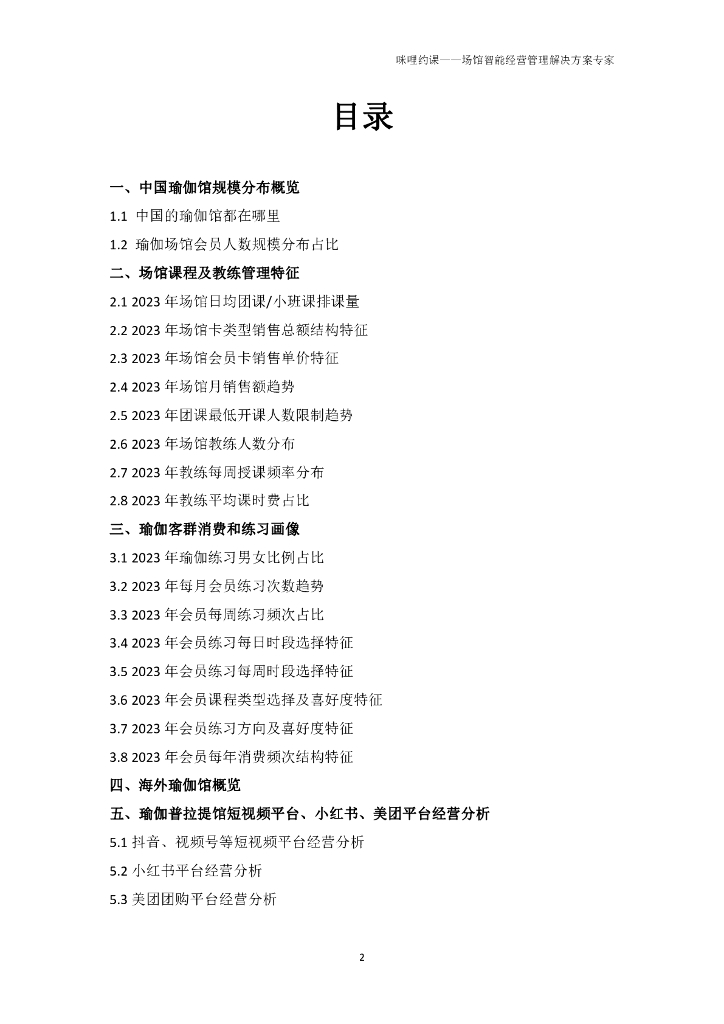 咪哩约课——场馆智能经营管理解决方案专家

目录

一、中国瑜伽馆规模分布概览

1.1 中国的瑜伽馆都在哪里

1.2 瑜伽场馆会员人数规模分布占比

二、场馆课程及教练管理特征

2.1 2023 年场馆日均团课/小班课排课量

2.2 2023 年场馆卡类型销售总额结构特征

2.3 2023 年场馆会员卡销售单价特征

2.4 2023 年场馆月销售额趋势

2.5 2023 年团课最低开课人数限制趋势

2.6 2023 年场馆教练人数分布

2.7 2023 年教练每周授课频率分布

2.8 2023 年教练平均课时费占比

三、瑜伽客群消费和练习画像

3.1 2023 年瑜伽练习男女比例占比

3.2 2023 年每月会员练习次数趋势

3.3 2023 年会员每周练习频次占比

3.4 2023 年会员练习每日时段选择特征

3.5 2023 年会员练习每周时段选择特征

3.6 2023 年会员课程类型选择及喜好度特征

3.7 2023 年会员练习方向及喜好度特征

3.8 2023 年会员每年消费频次结构特征

四、海外瑜伽馆概览

五、瑜伽普拉提馆短视频平台、小红书、美团平台经营分析

5.1 抖音、视频号等短视频平台经营分析

5.2 小红书平台经营分析

5.3 美团团购平台经营分析

2